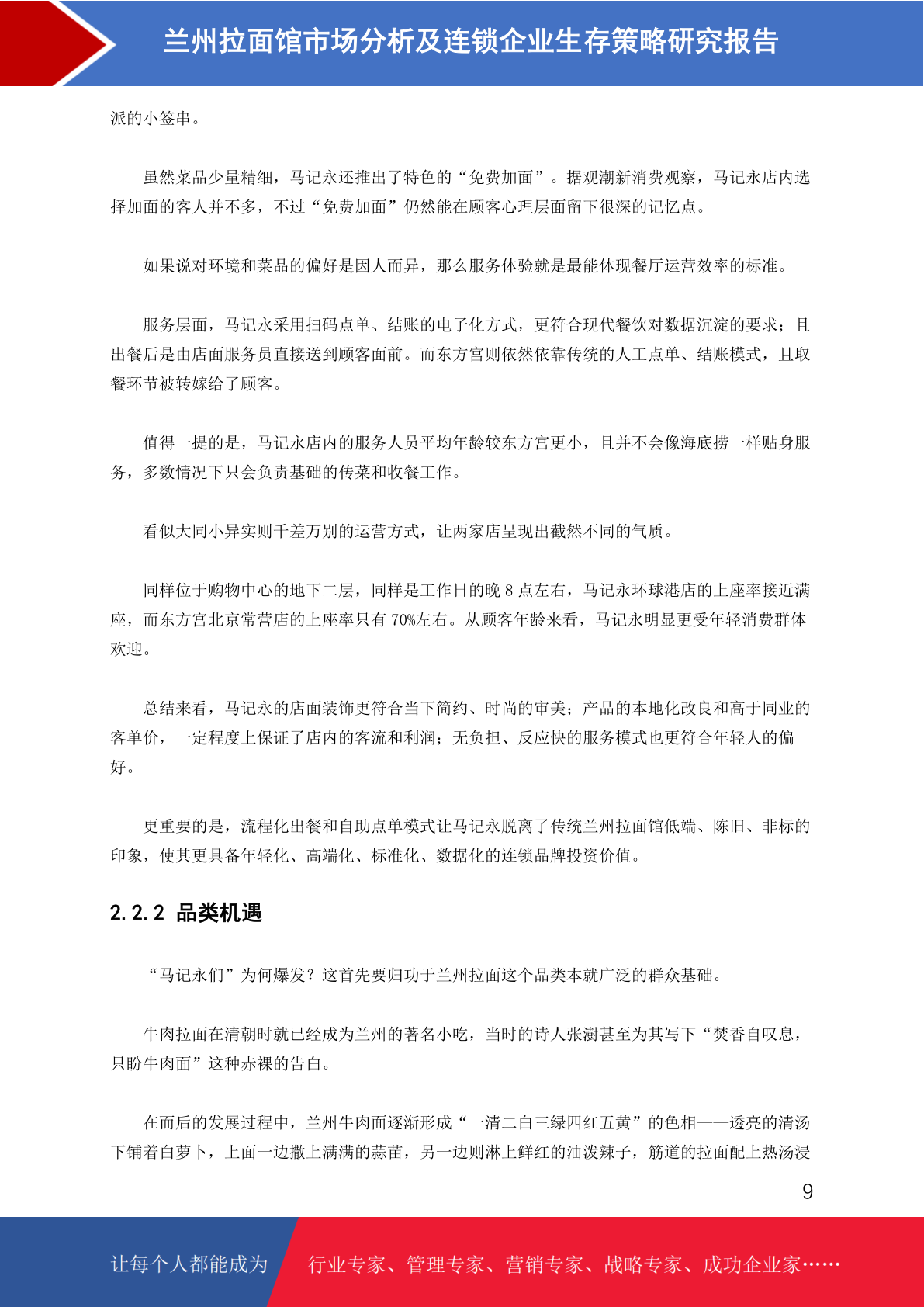 兰州拉面馆市场分析及连锁企业生存策略研究报告

派的小签串。

虽然菜品少量精细，马记永还推出了特色的“免费加面”。据观潮新消费观察，马记永店内选择加面的客人并不多，不过“免费加面”仍然能在顾客心理层面留下很深的记忆点。

如果说对环境和菜品的偏好是因人而异，那么服务体验就是最能体现餐厅运营效率的标准。

服务层面，马记永采用扫码点单、结账的电子化方式，更符合现代餐饮对数据沉淀的要求；且出餐后是由店面服务员直接送到顾客面前。而东方宫则依然依靠传统的人工点单、结账模式，且取餐环节被转嫁给了顾客。

值得一提的是，马记永店内的服务人员平均年龄较东方宫更小，且并不会像海底捞一样贴身服务，多数情况下只会负责基础的传菜和收餐工作。

看似大同小异实则千差万别的运营方式，让两家店呈现出截然不同的气质。

同样位于购物中心的地下二层，同样是工作日的晚 8 点左右，马记永环球港店的上座率接近满座，而东方宫北京常营店的上座率只有 70%左右。从顾客年龄来看，马记永明显更受年轻消费群体欢迎。

总结来看，马记永的店面装饰更符合当下简约、时尚的审美；产品的本地化改良和高于同业的客单价，一定程度上保证了店内的客流和利润；无负担、反应快的服务模式也更符合年轻人的偏好。

更重要的是，流程化出餐和自助点单模式让马记永脱离了传统兰州拉面馆低端、陈旧、非标的印象，使其更具备年轻化、高端化、标准化、数据化的连锁品牌投资价值。

2.2.2 品类机遇

“马记永们”为何爆发？这首先要归功于兰州拉面这个品类本就广泛的群众基础。

牛肉拉面在清朝时就已经成为兰州的著名小吃，当时的诗人张澍甚至为其写下“焚香自叹息，只盼牛肉面”这种赤裸的告白。

在而后的发展过程中，兰州牛肉面逐渐形成“一清二白三绿四红五黄”的色相——透亮的清汤下铺着白萝卜，上面一边撒上满满的蒜苗，另一边则淋上鲜红的油泼辣子，筋道的拉面配上热汤浸

9

让每个人都能成为 行业专家、管理专家、营销专家、战略专家、成功企业家……